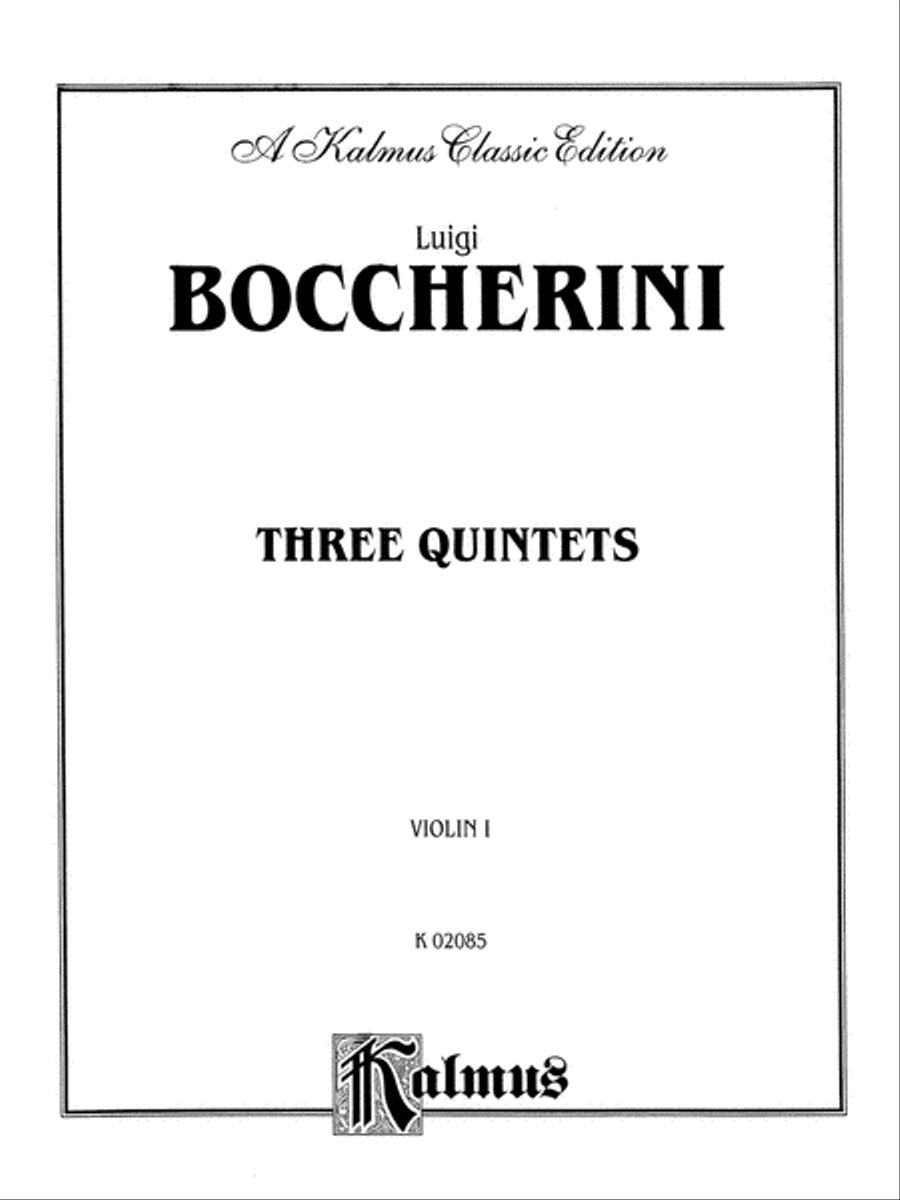 A Kalmus Classic Edition

Luigi
BOCCHERINI

THREE QUINTETS

VIOLIN I

K 02085

Kalmus